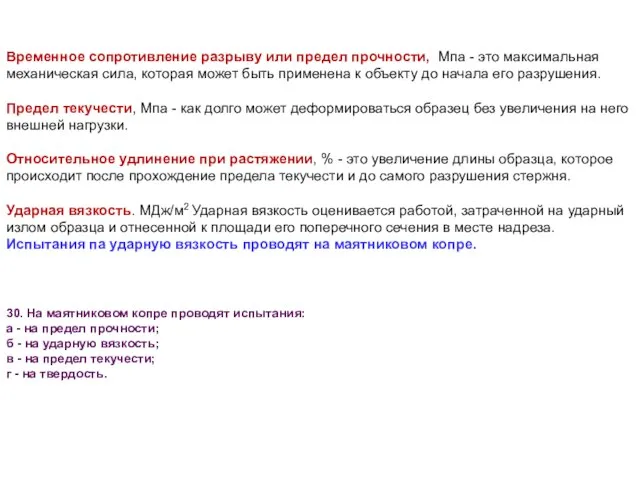 Временное сопротивление разрыву или предел прочности, Мпа - это максимальная механическая сила, которая может быть применена к объекту до начала его разрушения.

Предел текучести, Мпа - как долго может деформироваться образец без увеличения на него внешней нагрузки.

Относительное удлинение при растяжении, % - это увеличение длины образца, которое происходит после прохождение предела текучести и до самого разрушения стержня.

Ударная вязкость. МДж/м$^2$ Ударная вязкость оценивается работой, затраченной на ударный излом образца и отнесенной к площади его поперечного сечения в месте надреза.
Испытания па ударную вязкость проводят на маятниковом копре.

30. На маятниковом копре проводят испытания:
а - на предел прочности;
б - на ударную вязкость;
в - на предел текучести;
г - на твердость.